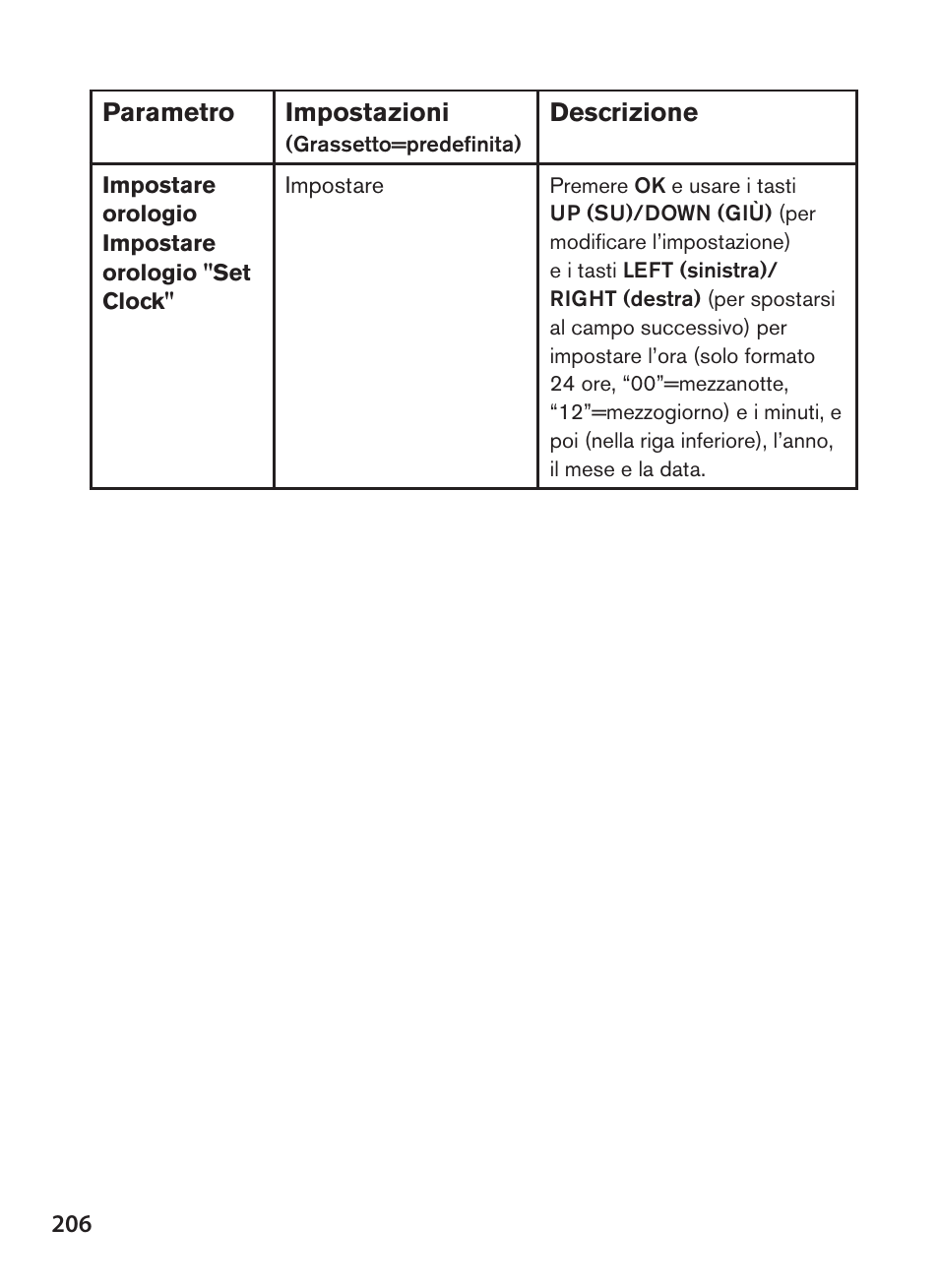 | Parametro | Impostazioni (Grassetto=predefinita) | Descrizione |
|---|---|---|
| Impostare orologio Impostare orologio "Set Clock" | Impostare | Premere OK e usare i tasti UP (SU)/DOWN (GIÙ) (per modificare l'impostazione) e i tasti LEFT (sinistra)/ RIGHT (destra) (per spostarsi al campo successivo) per impostare l'ora (solo formato 24 ore, "00"=mezzanotte, "12"=mezzogiorno) e i minuti, e poi (nella riga inferiore), l'anno, il mese e la data. |

206